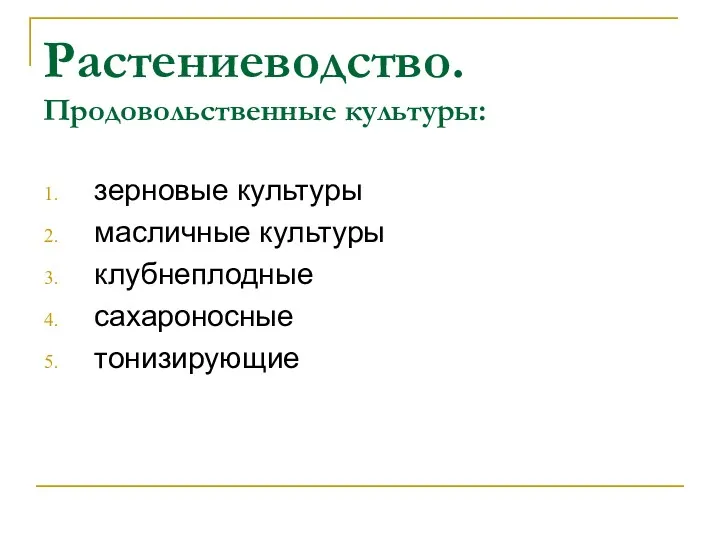 Растениеводство.
Продовольственные культуры:

1. зерновые культуры
2. масличные культуры
3. клубнеплодные
4. сахароносные
5. тонизирующие